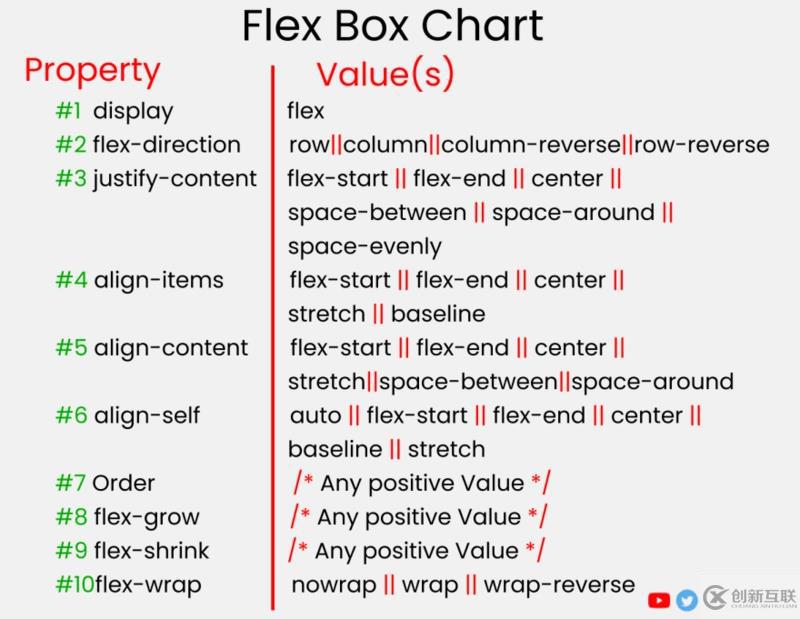 Flex Box Chart

| Property | Value(s) |
|---|---|
| #1 display | flex |
| #2 flex-direction | row\|\|column\|\|column-reverse\|\|row-reverse |
| #3 justify-content | flex-start \|\| flex-end \|\| center \|\| space-between \|\| space-around \|\| space-evenly |
| #4 align-items | flex-start \|\| flex-end \|\| center \|\| stretch \|\| baseline |
| #5 align-content | flex-start \|\| flex-end \|\| center \|\| stretch\|\|space-between\|\|space-around |
| #6 align-self | auto \|\| flex-start \|\| flex-end \|\| center \|\| baseline \|\| stretch |
| #7 Order | /* Any positive Value */ |
| #8 flex-grow | /* Any positive Value */ |
| #9 flex-shrink | /* Any positive Value */ |
| #10flex-wrap | nowrap \|\| wrap \|\| wrap-reverse |

创新互联